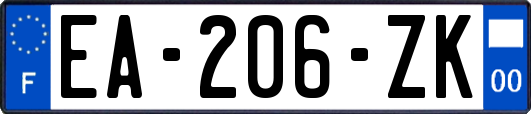 F

EA-206-ZK

00